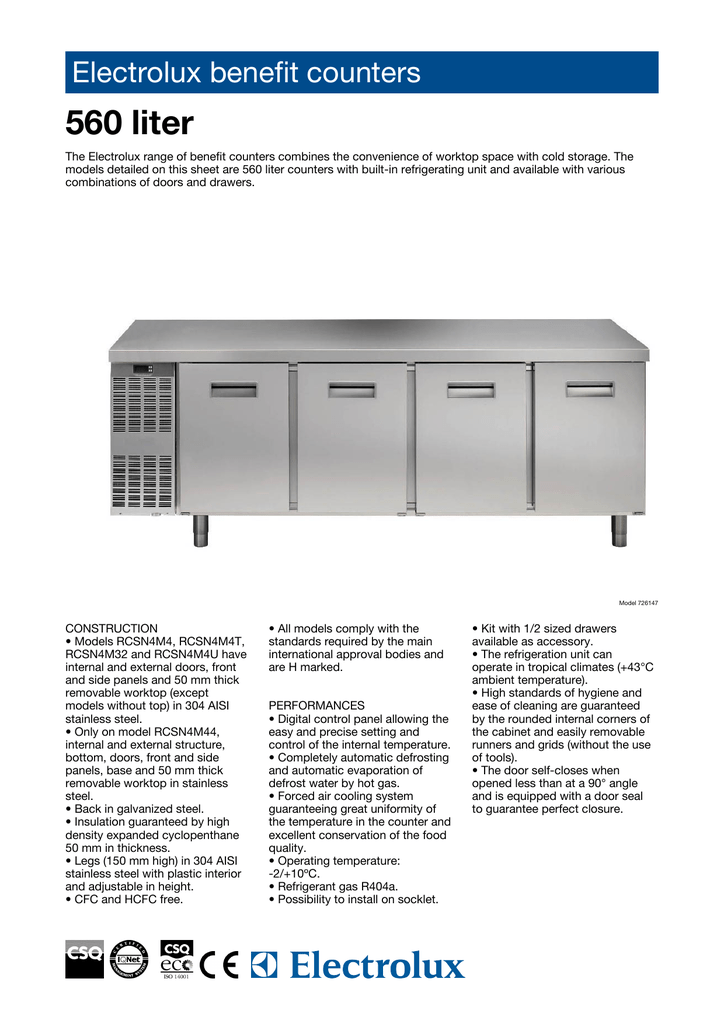 Electrolux benefit counters

560 liter

The Electrolux range of benefit counters combines the convenience of worktop space with cold storage. The models detailed on this sheet are 560 liter counters with built-in refrigerating unit and available with various combinations of doors and drawers.

Model 726147

CONSTRUCTION
• Models RCSN4M4, RCSN4M4T, RCSN4M32 and RCSN4M4U have internal and external doors, front and side panels and 50 mm thick removable worktop (except models without top) in 304 AISI stainless steel.
• Only on model RCSN4M44, internal and external structure, bottom, doors, front and side panels, base and 50 mm thick removable worktop in stainless steel.
• Back in galvanized steel.
• Insulation guaranteed by high density expanded cyclopenthane 50 mm in thickness.
• Legs (150 mm high) in 304 AISI stainless steel with plastic interior and adjustable in height.
• CFC and HCFC free.

• All models comply with the standards required by the main international approval bodies and are H marked.

PERFORMANCES
• Digital control panel allowing the easy and precise setting and control of the internal temperature.
• Completely automatic defrosting and automatic evaporation of defrost water by hot gas.
• Forced air cooling system guaranteeing great uniformity of the temperature in the counter and excellent conservation of the food quality.
• Operating temperature: -2/+10ºC.
• Refrigerant gas R404a.
• Possibility to install on socklet.

• Kit with 1/2 sized drawers available as accessory.
• The refrigeration unit can operate in tropical climates (+43°C ambient temperature).
• High standards of hygiene and ease of cleaning are guaranteed by the rounded internal corners of the cabinet and easily removable runners and grids (without the use of tools).
• The door self-closes when opened less than at a 90° angle and is equipped with a door seal to guarantee perfect closure.

CSQ IQNet CSQ eco ISO 14001 CE Electrolux